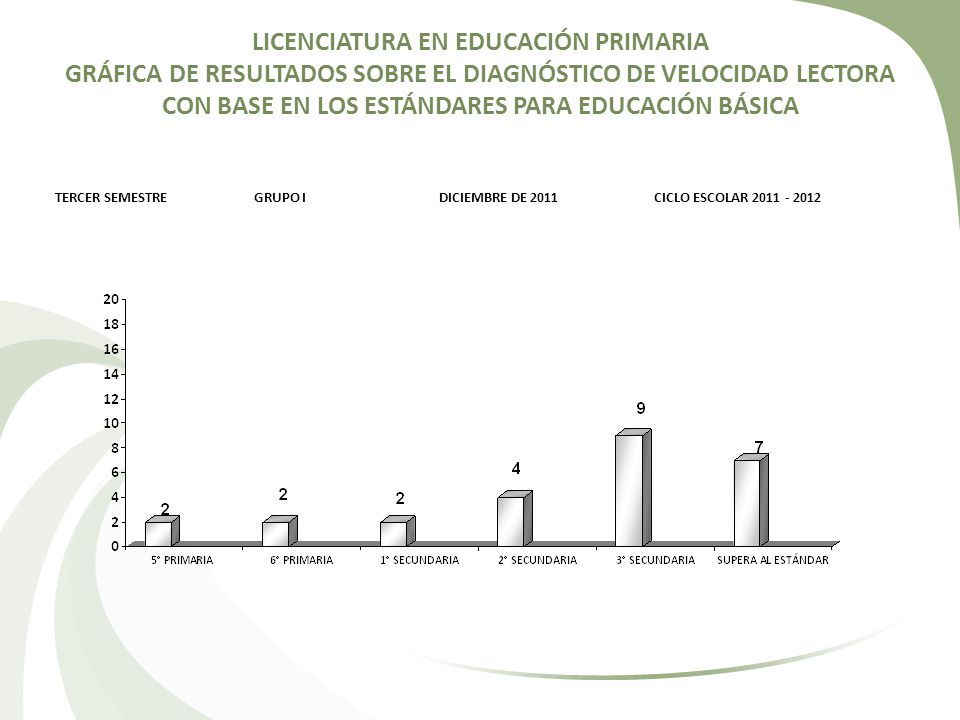 LICENCIATURA EN EDUCACIÓN PRIMARIA
GRÁFICA DE RESULTADOS SOBRE EL DIAGNÓSTICO DE VELOCIDAD LECTORA CON BASE EN LOS ESTÁNDARES PARA EDUCACIÓN BÁSICA

TERCER SEMESTRE GRUPO I DICIEMBRE DE 2011 CICLO ESCOLAR 2011 - 2012

20
18
16
14
12
10
8
6
4
2
0

2
2
2
4
9
7

5° PRIMARIA
6° PRIMARIA
1° SECUNDARIA
2° SECUNDARIA
3° SECUNDARIA
SUPERA AL ESTÁNDAR